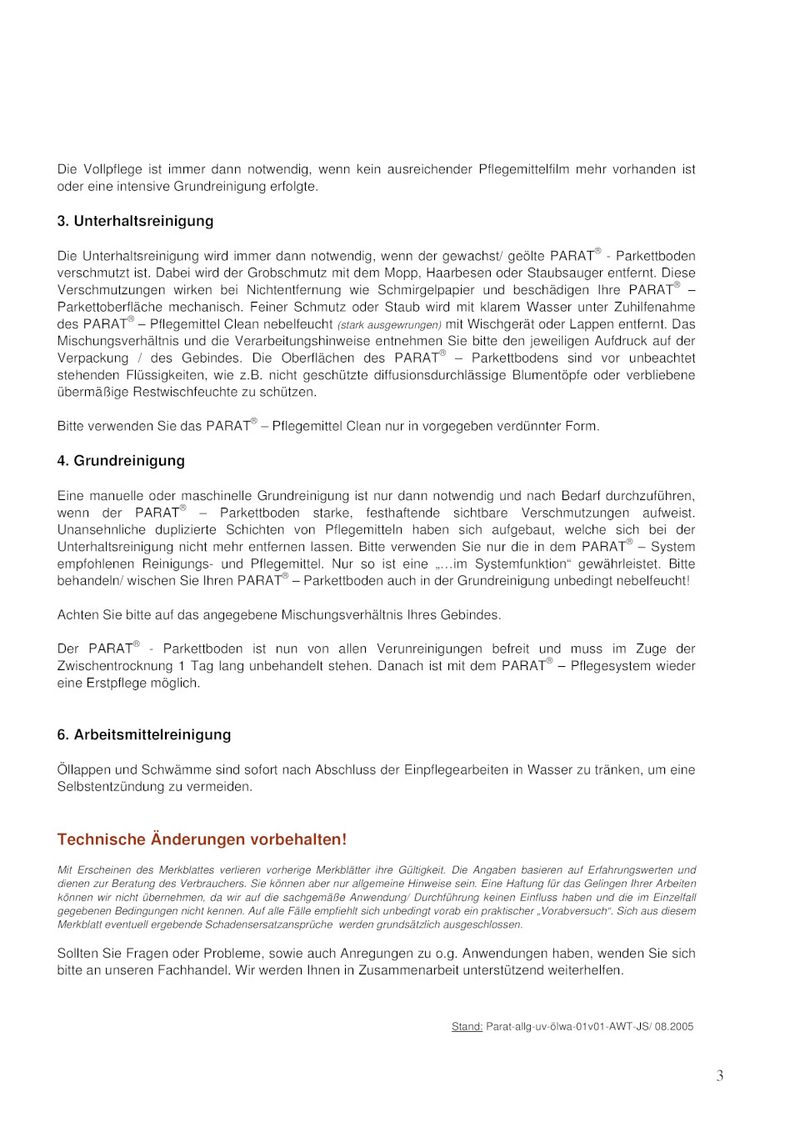 Die Vollpflege ist immer dann notwendig, wenn kein ausreichender Pflegemittelfilm mehr vorhanden ist oder eine intensive Grundreinigung erfolgte.

3. Unterhaltsreinigung

Die Unterhaltsreinigung wird immer dann notwendig, wenn der gewachst/ geölte PARAT® - Parkettboden verschmutzt ist. Dabei wird der Grobschmutz mit dem Mopp, Haarbesen oder Staubsauger entfernt. Diese Verschmutzungen wirken bei Nichtentfernung wie Schmirgelpapier und beschädigen Ihre PARAT® – Parkettoberfläche mechanisch. Feiner Schmutz oder Staub wird mit klarem Wasser unter Zuhilfenahme des PARAT® – Pflegemittel Clean nebelfeucht (stark ausgewrungen) mit Wischgerät oder Lappen entfernt. Das Mischungsverhältnis und die Verarbeitungshinweise entnehmen Sie bitte den jeweiligen Aufdruck auf der Verpackung / des Gebindes. Die Oberflächen des PARAT® – Parkettbodens sind vor unbeachtet stehenden Flüssigkeiten, wie z.B. nicht geschützte diffusionsdurchlässige Blumentöpfe oder verbliebene übermäßige Restwischfeuchte zu schützen.

Bitte verwenden Sie das PARAT® – Pflegemittel Clean nur in vorgegeben verdünnter Form.

4. Grundreinigung

Eine manuelle oder maschinelle Grundreinigung ist nur dann notwendig und nach Bedarf durchzuführen, wenn der PARAT® – Parkettboden starke, festhaftende sichtbare Verschmutzungen aufweist. Unansehnliche duplizierte Schichten von Pflegemitteln haben sich aufgebaut, welche sich bei der Unterhaltsreinigung nicht mehr entfernen lassen. Bitte verwenden Sie nur die in dem PARAT® – System empfohlenen Reinigungs- und Pflegemittel. Nur so ist eine „…im Systemfunktion“ gewährleistet. Bitte behandeln/ wischen Sie Ihren PARAT® – Parkettboden auch in der Grundreinigung unbedingt nebelfeucht!

Achten Sie bitte auf das angegebene Mischungsverhältnis Ihres Gebindes.

Der PARAT® - Parkettboden ist nun von allen Verunreinigungen befreit und muss im Zuge der Zwischentrocknung 1 Tag lang unbehandelt stehen. Danach ist mit dem PARAT® – Pflegesystem wieder eine Erstpflege möglich.

6. Arbeitsmittelreinigung

Öllappen und Schwämme sind sofort nach Abschluss der Einpflegearbeiten in Wasser zu tränken, um eine Selbstentzündung zu vermeiden.

Technische Änderungen vorbehalten!

Mit Erscheinen des Merkblattes verlieren vorherige Merkblätter ihre Gültigkeit. Die Angaben basieren auf Erfahrungswerten und dienen zur Beratung des Verbrauchers. Sie können aber nur allgemeine Hinweise sein. Eine Haftung für das Gelingen Ihrer Arbeiten können wir nicht übernehmen, da wir auf die sachgemäße Anwendung/ Durchführung keinen Einfluss haben und die im Einzelfall gegebenen Bedingungen nicht kennen. Auf alle Fälle empfiehlt sich unbedingt vorab ein praktischer „Vorabversuch“. Sich aus diesem Merkblatt eventuell ergebende Schadensersatzansprüche werden grundsätzlich ausgeschlossen.

Sollten Sie Fragen oder Probleme, sowie auch Anregungen zu o.g. Anwendungen haben, wenden Sie sich bitte an unseren Fachhandel. Wir werden Ihnen in Zusammenarbeit unterstützend weiterhelfen.

Stand: Parat-allg-uv-ölwa-01v01-AWT-JS/ 08.2005

3